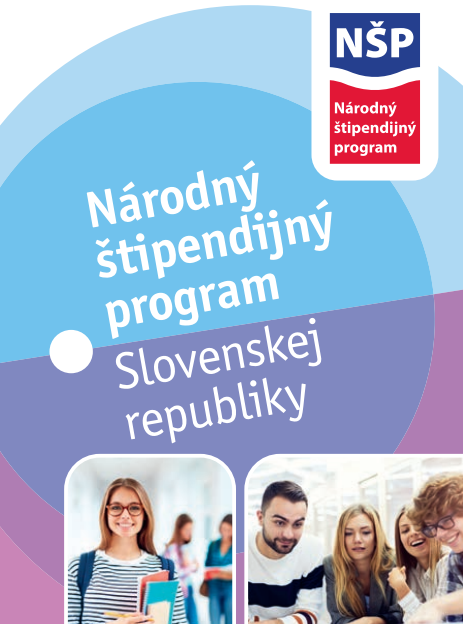 NŠP
Národný štipendijný program

Národný štipendijný program

Slovenskej republiky